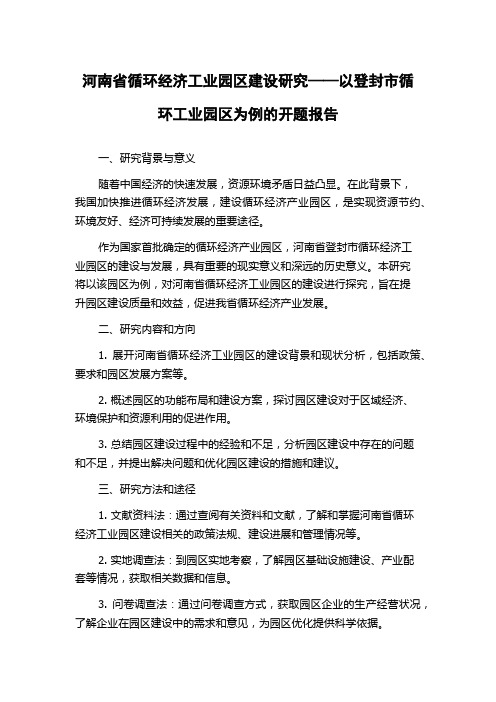 河南省循环经济工业园区建设研究——以登封市循环工业园区为例的开题报告

一、研究背景与意义

随着中国经济的快速发展，资源环境矛盾日益凸显。在此背景下，我国加快推进循环经济发展，建设循环经济产业园区，是实现资源节约、环境友好、经济可持续发展的重要途径。

作为国家首批确定的循环经济产业园区，河南省登封市循环经济工业园区的建设与发展，具有重要的现实意义和深远的历史意义。本研究将以该园区为例，对河南省循环经济工业园区的建设进行探究，旨在提升园区建设质量和效益，促进我省循环经济产业发展。

二、研究内容和方向

1. 展开河南省循环经济工业园区的建设背景和现状分析，包括政策、要求和园区发展方案等。

2. 概述园区的功能布局和建设方案，探讨园区建设对于区域经济、环境保护和资源利用的促进作用。

3. 总结园区建设过程中的经验和不足，分析园区建设中存在的问题和不足，并提出解决问题和优化园区建设的措施和建议。

三、研究方法和途径

1. 文献资料法：通过查阅有关资料和文献，了解和掌握河南省循环经济工业园区建设相关的政策法规、建设进展和管理情况等。

2. 实地调查法：到园区实地考察，了解园区基础设施建设、产业配套等情况，获取相关数据和信息。

3. 问卷调查法：通过问卷调查方式，获取园区企业的生产经营状况，了解企业在园区建设中的需求和意见，为园区优化提供科学依据。